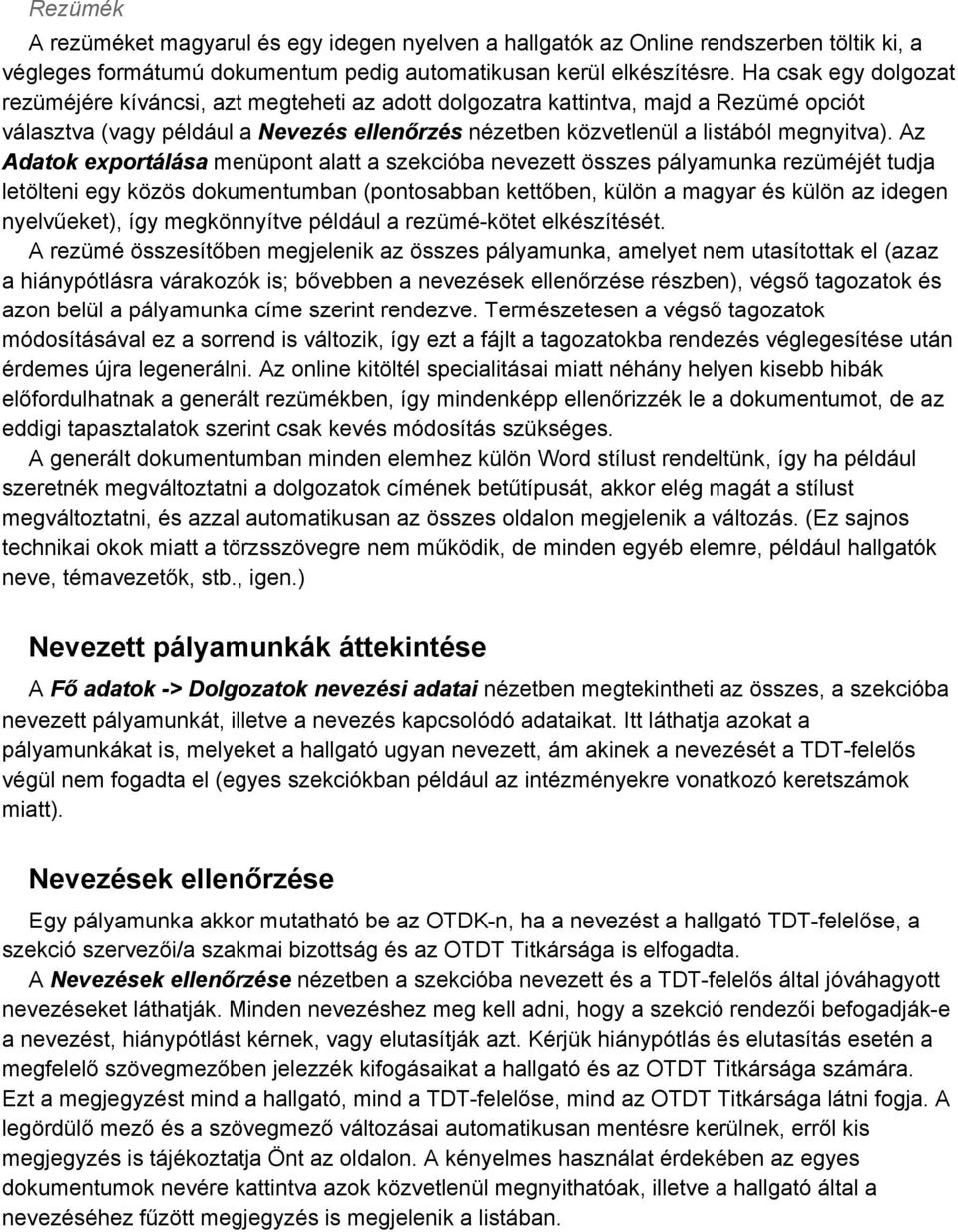 Rezümék

A rezüméket magyarul és egy idegen nyelven a hallgatók az Online rendszerben töltik ki, a végleges formátumú dokumentum pedig automatikusan kerül elkészítésre. Ha csak egy dolgozat rezüméjére kíváncsi, azt megteheti az adott dolgozatra kattintva, majd a Rezümé opciót választva (vagy például a Nevezés ellenőrzés nézetben közvetlenül a listából megnyitva). Az Adatok exportálása menüpont alatt a szekcióba nevezett összes pályamunka rezüméjét tudja letölteni egy közös dokumentumban (pontosabban kettőben, külön a magyar és külön az idegen nyelvűeket), így megkönnyítve például a rezümé-kötet elkészítését.

A rezümé összesítőben megjelenik az összes pályamunka, amelyet nem utasítottak el (azaz a hiánypótlásra várakozók is; bővebben a nevezések ellenőrzése részben), végső tagozatok és azon belül a pályamunka címe szerint rendezve. Természetesen a végső tagozatok módosításával ez a sorrend is változik, így ezt a fájlt a tagozatokba rendezés véglegesítése után érdemes újra legenerálni. Az online kitöltél specialitásai miatt néhány helyen kisebb hibák előfordulhatnak a generált rezümékben, így mindenképp ellenőrizzék le a dokumentumot, de az eddigi tapasztalatok szerint csak kevés módosítás szükséges.

A generált dokumentumban minden elemhez külön Word stílust rendeltünk, így ha például szeretnék megváltoztatni a dolgozatok címének betűtípusát, akkor elég magát a stílust megváltoztatni, és azzal automatikusan az összes oldalon megjelenik a változás. (Ez sajnos technikai okok miatt a törzsszövegre nem működik, de minden egyéb elemre, például hallgatók neve, témavezetők, stb., igen.)

Nevezett pályamunkák áttekintése

A Fő adatok -> Dolgozatok nevezési adatai nézetben megtekintheti az összes, a szekcióba nevezett pályamunkát, illetve a nevezés kapcsolódó adataikat. Itt láthatja azokat a pályamunkákat is, melyeket a hallgató ugyan nevezett, ám akinek a nevezését a TDT-felelős végül nem fogadta el (egyes szekciókban például az intézményekre vonatkozó keretszámok miatt).

Nevezések ellenőrzése

Egy pályamunka akkor mutatható be az OTDK-n, ha a nevezést a hallgató TDT-felelőse, a szekció szervezői/a szakmai bizottság és az OTDT Titkársága is elfogadta.

A Nevezések ellenőrzése nézetben a szekcióba nevezett és a TDT-felelős által jóváhagyott nevezéseket láthatják. Minden nevezéshez meg kell adni, hogy a szekció rendezői befogadják-e a nevezést, hiánypótlást kérnek, vagy elutasítják azt. Kérjük hiánypótlás és elutasítás esetén a megfelelő szövegmezőben jelezzék kifogásaikat a hallgató és az OTDT Titkársága számára. Ezt a megjegyzést mind a hallgató, mind a TDT-felelőse, mind az OTDT Titkársága látni fogja. A legördülő mező és a szövegmező változásai automatikusan mentésre kerülnek, erről kis megjegyzés is tájékoztatja Önt az oldalon. A kényelmes használat érdekében az egyes dokumentumok nevére kattintva azok közvetlenül megnyithatóak, illetve a hallgató által a nevezéséhez fűzött megjegyzés is megjelenik a listában.